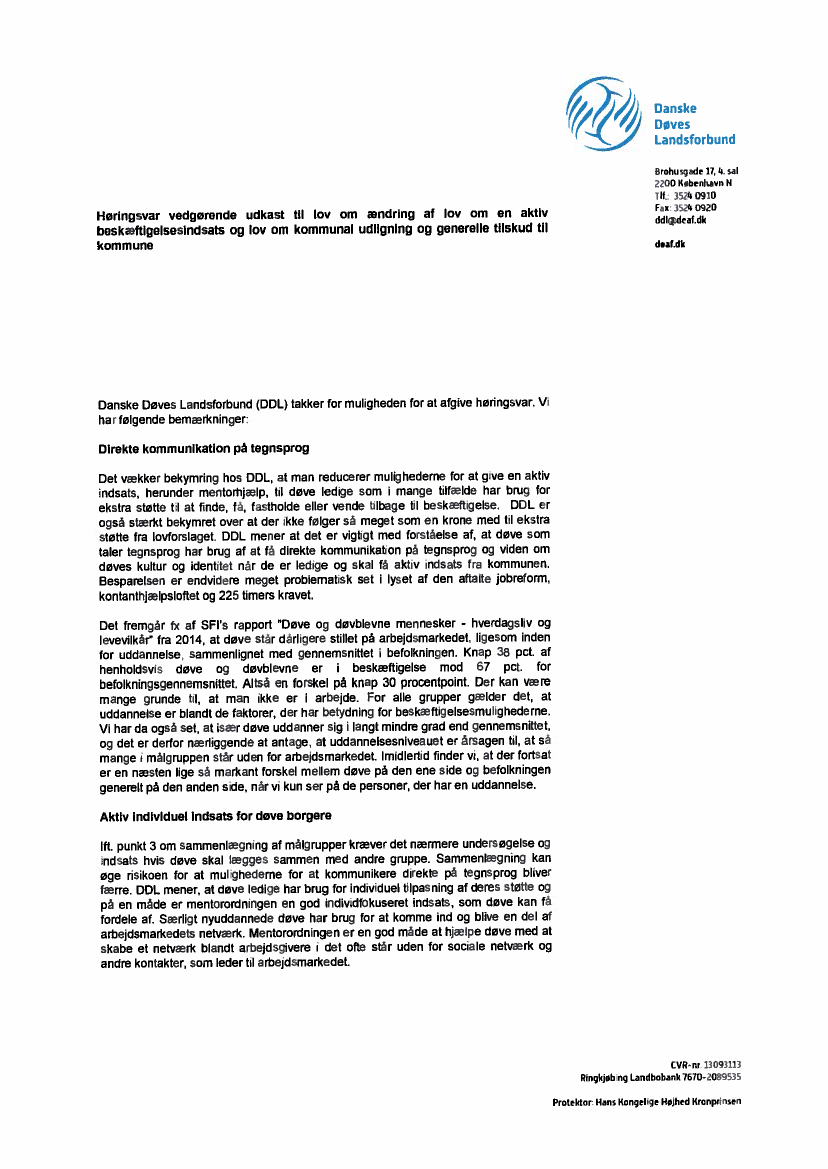 Danske Døves Landsforbund

Brohusgade 17, 4. sal
2200 København N
Tlf.: 3524 0910
Fax: 3524 0920
ddl@deaf.dk

deaf.dk

Høringsvar vedgørende udkast til lov om ændring af lov om en aktiv beskæftigelsesindsats og lov om kommunal udligning og generelle tilskud til kommune

Danske Døves Landsforbund (DDL) takker for muligheden for at afgive høringsvar. Vi har følgende bemærkninger:

Direkte kommunikation på tegnsprog

Det vækker bekymring hos DDL, at man reducerer mulighederne for at give en aktiv indsats, herunder mentorhjælp, til døve ledige som i mange tilfælde har brug for ekstra støtte til at finde, få, fastholde eller vende tilbage til beskæftigelse. DDL er også stærkt bekymret over at der ikke følger så meget som en krone med til ekstra støtte fra lovforslaget. DDL mener at det er vigtigt med forståelse af, at døve som taler tegnsprog har brug af at få direkte kommunikation på tegnsprog og viden om døves kultur og identitet når de er ledige og skal få aktiv indsats fra kommunen. Besparelsen er endvidere meget problematisk set i lyset af den aftalte jobreform, kontanthjælpsloftet og 225 timers kravet.

Det fremgår fx af SFI's rapport "Døve og døvblevne mennesker - hverdagsliv og levevilkår" fra 2014, at døve står dårligere stillet på arbejdsmarkedet, ligesom inden for uddannelse, sammenlignet med gennemsnittet i befolkningen. Knap 38 pct. af henholdsvis døve og døvblevne er i beskæftigelse mod 67 pct. for befolkningsgennemsnittet. Altså en forskel på knap 30 procentpoint. Der kan være mange grunde til, at man ikke er i arbejde. For alle grupper gælder det, at uddannelse er blandt de faktorer, der har betydning for beskæftigelsesmulighederne. Vi har da også set, at især døve uddanner sig i langt mindre grad end gennemsnittet, og det er derfor nærliggende at antage, at uddannelsesniveauet er årsagen til, at så mange i målgruppen står uden for arbejdsmarkedet. Imidlertid finder vi, at der fortsat er en næsten lige så markant forskel mellem døve på den ene side og befolkningen generelt på den anden side, når vi kun ser på de personer, der har en uddannelse.

Aktiv individuel indsats for døve borgere

Ift. punkt 3 om sammenlægning af målgrupper kræver det nærmere undersøgelse og indsats hvis døve skal lægges sammen med andre gruppe. Sammenlægning kan øge risikoen for at mulighederne for at kommunikere direkte på tegnsprog bliver færre. DDL mener, at døve ledige har brug for individuel tilpasning af deres støtte og på en måde er mentorordningen en god individfokuseret indsats, som døve kan få fordele af. Særligt nyuddannede døve har brug for at komme ind og blive en del af arbejdsmarkedets netværk. Mentorordningen er en god måde at hjælpe døve med at skabe et netværk blandt arbejdsgivere i det ofte står uden for sociale netværk og andre kontakter, som leder til arbejdsmarkedet.

CVR-nr. 13093113
Ringkjøbing Landbobank 7670-2089535

Protektor: Hans Kongelige Højhed Kronprinsen